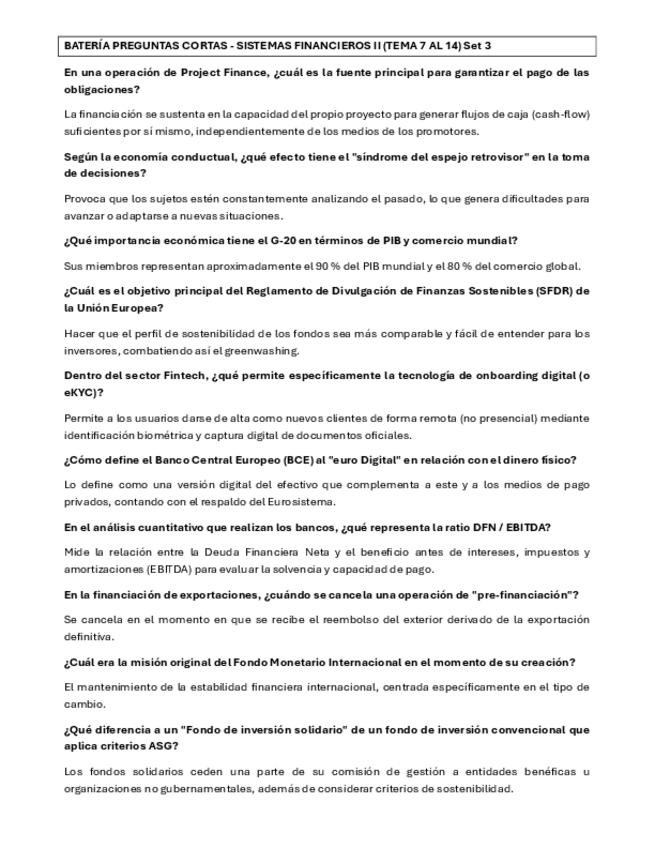 BATERÍA PREGUNTAS CORTAS - SISTEMAS FINANCIEROS II (TEMA 7 AL 14) Set 3

En una operación de Project Finance, ¿cuál es la fuente principal para garantizar el pago de las obligaciones?

La financiación se sustenta en la capacidad del propio proyecto para generar flujos de caja (cash-flow) suficientes por sí mismo, independientemente de los medios de los promotores.

Según la economía conductual, ¿qué efecto tiene el "síndrome del espejo retrovisor" en la toma de decisiones?

Provoca que los sujetos estén constantemente analizando el pasado, lo que genera dificultades para avanzar o adaptarse a nuevas situaciones.

¿Qué importancia económica tiene el G-20 en términos de PIB y comercio mundial?

Sus miembros representan aproximadamente el 90 % del PIB mundial y el 80 % del comercio global.

¿Cuál es el objetivo principal del Reglamento de Divulgación de Finanzas Sostenibles (SFDR) de la Unión Europea?

Hacer que el perfil de sostenibilidad de los fondos sea más comparable y fácil de entender para los inversores, combatiendo así el greenwashing.

Dentro del sector Fintech, ¿qué permite específicamente la tecnología de onboarding digital (o eKYC)?

Permite a los usuarios darse de alta como nuevos clientes de forma remota (no presencial) mediante identificación biométrica y captura digital de documentos oficiales.

¿Cómo define el Banco Central Europeo (BCE) al "euro Digital" en relación con el dinero físico?

Lo define como una versión digital del efectivo que complementa a este y a los medios de pago privados, contando con el respaldo del Eurosistema.

En el análisis cuantitativo que realizan los bancos, ¿qué representa la ratio DFN / EBITDA?

Mide la relación entre la Deuda Financiera Neta y el beneficio antes de intereses, impuestos y amortizaciones (EBITDA) para evaluar la solvencia y capacidad de pago.

En la financiación de exportaciones, ¿cuándo se cancela una operación de "pre-financiación"?

Se cancela en el momento en que se recibe el reembolso del exterior derivado de la exportación definitiva.

¿Cuál era la misión original del Fondo Monetario Internacional en el momento de su creación?

El mantenimiento de la estabilidad financiera internacional, centrada específicamente en el tipo de cambio.

¿Qué diferencia a un "Fondo de inversión solidario" de un fondo de inversión convencional que aplica criterios ASG?

Los fondos solidarios ceden una parte de su comisión de gestión a entidades benéficas u organizaciones no gubernamentales, además de considerar criterios de sostenibilidad.